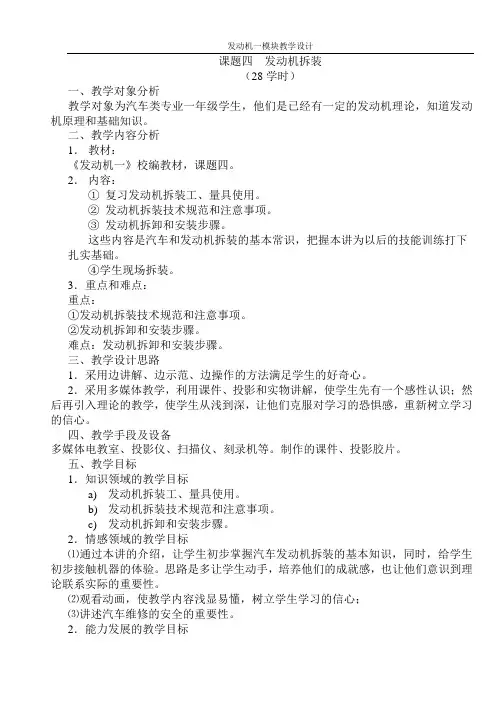 发动机一模块教学设计

课题四 发动机拆装
（28 学时）

一、教学对象分析
教学对象为汽车类专业一年级学生，他们是已经有一定的发动机理论，知道发动机原理和基础知识。
二、教学内容分析
1． 教材：
《发动机一》校编教材，课题四。
2． 内容：
① 复习发动机拆装工、量具使用。
② 发动机拆装技术规范和注意事项。
③ 发动机拆卸和安装步骤。
这些内容是汽车和发动机拆装的基本常识，把握本讲为以后的技能训练打下扎实基础。
④学生现场拆装。
3．重点和难点：
重点：
①发动机拆装技术规范和注意事项。
②发动机拆卸和安装步骤。
难点：发动机拆卸和安装步骤。
三、教学设计思路
1．采用边讲解、边示范、边操作的方法满足学生的好奇心。
2．采用多媒体教学，利用课件、投影和实物讲解，使学生先有一个感性认识；然后再引入理论的教学，使学生从浅到深，让他们克服对学习的恐惧感，重新树立学习的信心。
四、教学手段及设备
多媒体电教室、投影仪、扫描仪、刻录机等。制作的课件、投影胶片。
五、教学目标
1．知识领域的教学目标
a) 发动机拆装工、量具使用。
b) 发动机拆装技术规范和注意事项。
c) 发动机拆卸和安装步骤。
2．情感领域的教学目标
⑴通过本讲的介绍，让学生初步掌握汽车发动机拆装的基本知识，同时，给学生初步接触机器的体验。思路是多让学生动手，培养他们的成就感，也让他们意识到理论联系实际的重要性。
⑵观看动画，使教学内容浅显易懂，树立学生学习的信心；
⑶讲述汽车维修的安全的重要性。
2．能力发展的教学目标